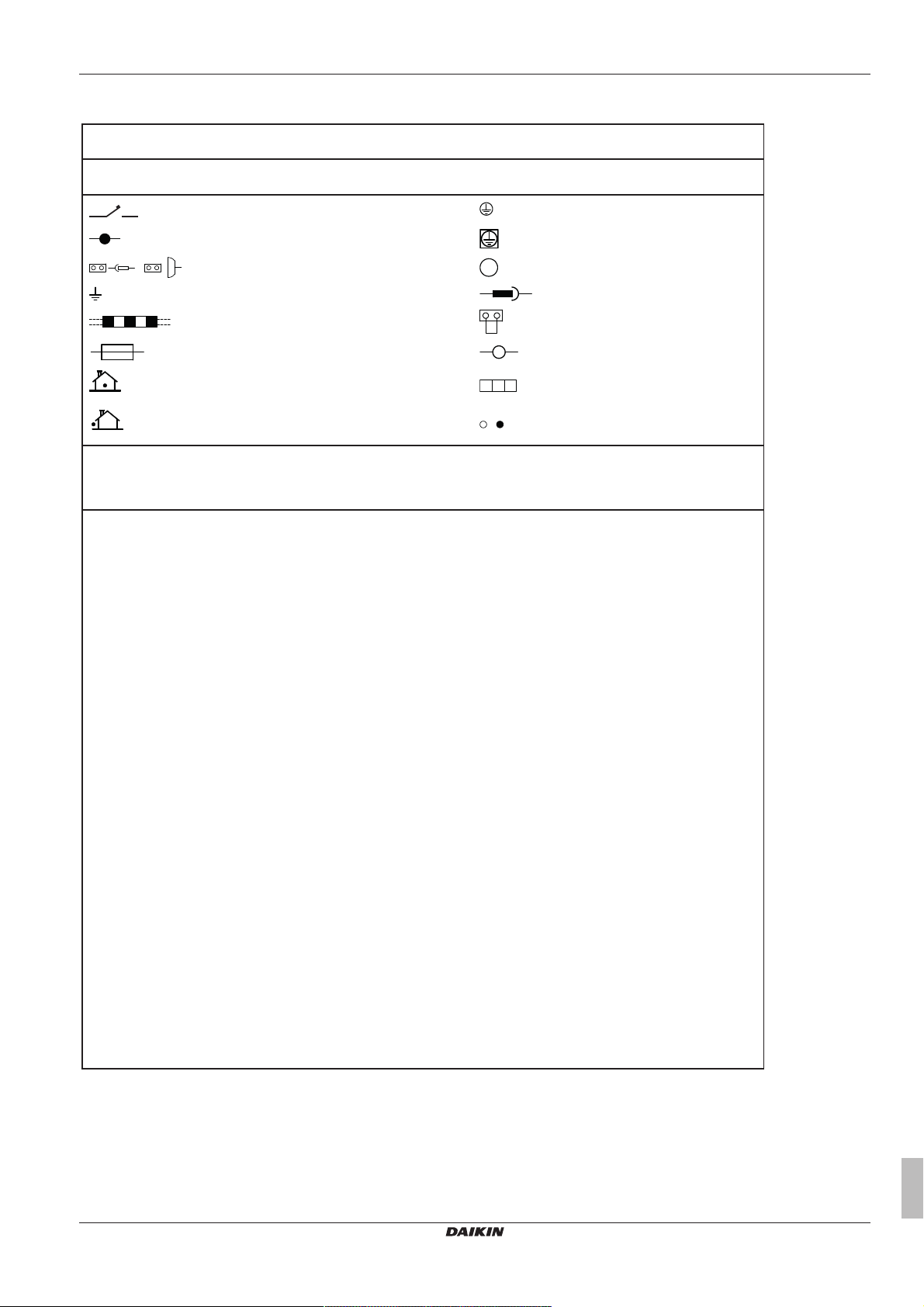 DAIKIN